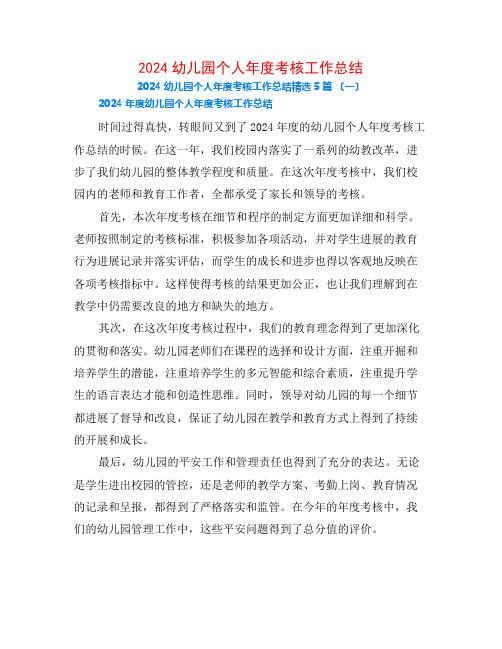 2024 幼儿园个人年度考核工作总结

2024 幼儿园个人年度考核工作总结精选 5 篇 〔一〕

2024 年度幼儿园个人年度考核工作总结

时间过得真快，转眼间又到了 2024 年度的幼儿园个人年度考核工作总结的时候。在这一年，我们校园内落实了一系列的幼教改革，进步了我们幼儿园的整体教学程度和质量。在这次年度考核中，我们校园内的老师和教育工作者，全都承受了家长和领导的考核。

首先，本次年度考核在细节和程序的制定方面更加详细和科学。老师按照制定的考核标准，积极参加各项活动，并对学生进展的教育行为进展记录并落实评估，而学生的成长和进步也得以客观地反映在各项考核指标中。这样使得考核的结果更加公正，也让我们理解到在教学中仍需要改良的地方和缺失的地方。

其次，在这次年度考核过程中，我们的教育理念得到了更加深化的贯彻和落实。幼儿园老师们在课程的选择和设计方面，注重开掘和培养学生的潜能，注重培养学生的多元智能和综合素质，注重提升学生的语言表达才能和创造性思维。同时，领导对幼儿园的每一个细节都进展了督导和改良，保证了幼儿园在教学和教育方式上得到了持续的开展和成长。

最后，幼儿园的平安工作和管理责任也得到了充分的表达。无论是学生进出校园的管控，还是老师的教学方案、考勤上岗、教育情况的记录和呈报，都得到了严格落实和监管。在今年的年度考核中，我们的幼儿园管理工作中，这些平安问题得到了总分值的评价。